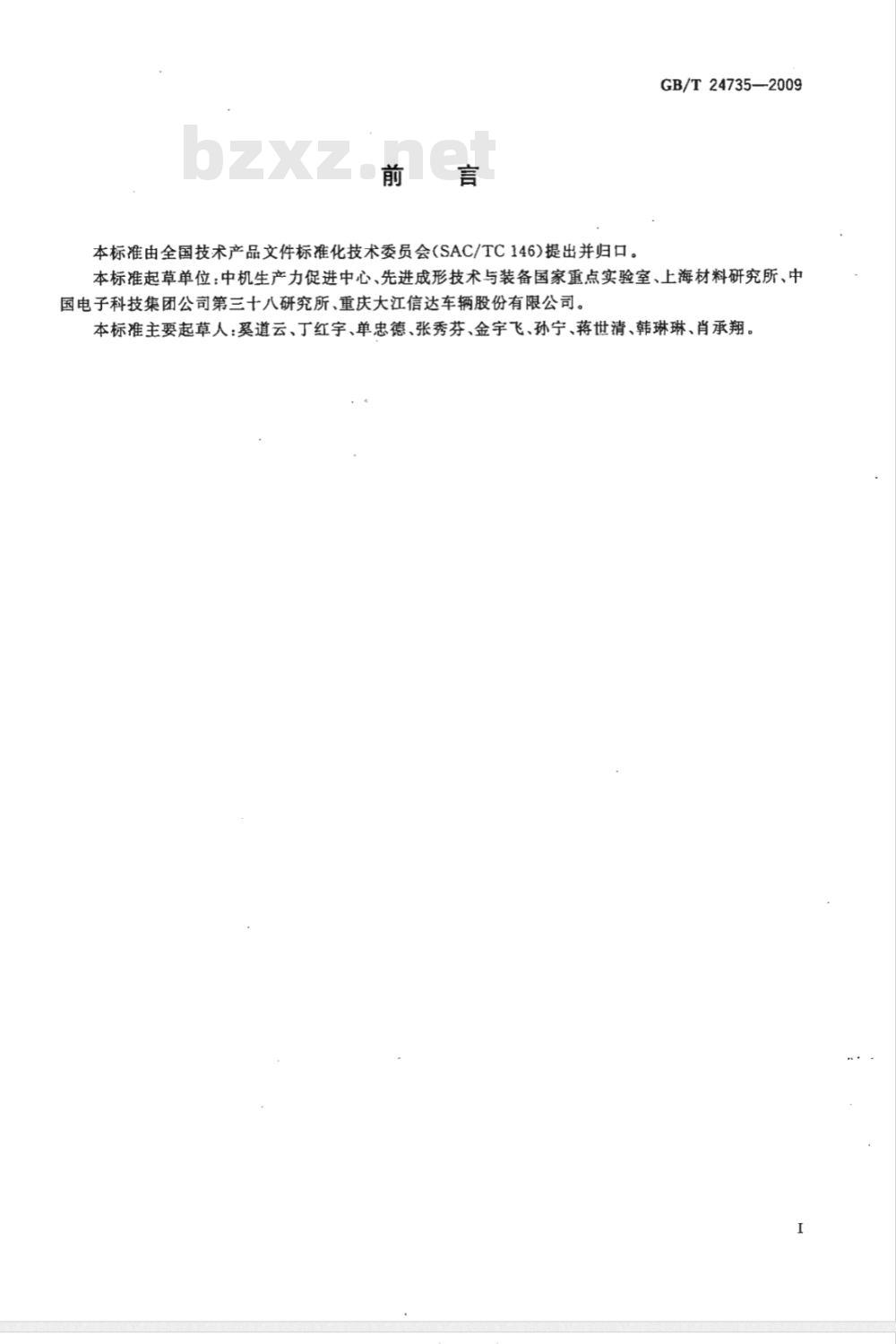 GB/T 24735—2009

bzxz.net

前　言

本标准由全国技术产品文件标准化技术委员会(SAC/TC 146)提出并归口。

本标准起草单位:中机生产力促进中心、先进成形技术与装备国家重点实验室、上海材料研究所、中国电子科技集团公司第三十八研究所、重庆大江信达车辆股份有限公司。

本标准主要起草人:奚道云、丁红宇、单忠德、张秀芬、金宇飞、孙宁、蒋世清、韩琳琳、肖承翔。

I